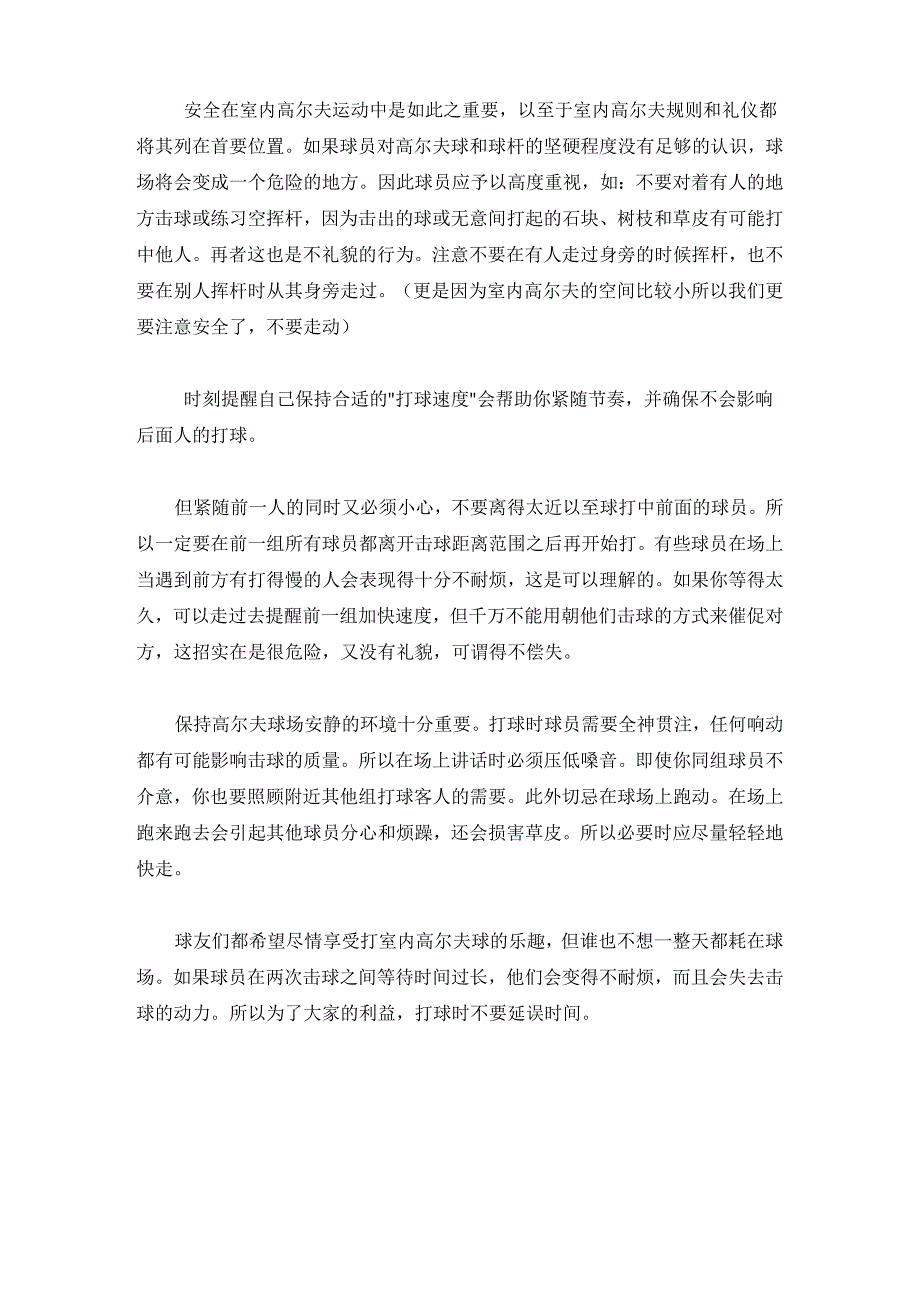 安全在室内高尔夫运动中是如此之重要，以至于室内高尔夫规则和礼仪都将其列在首要位置。如果球员对高尔夫球和球杆的坚硬程度没有足够的认识，球场将会变成一个危险的地方。因此球员应予以高度重视，如：不要对着有人的地方击球或练习空挥杆，因为击出的球或无意间打起的石块、树枝和草皮有可能打中他人。再者这也是不礼貌的行为。注意不要在有人走过身旁的时候挥杆，也不要在别人挥杆时从其身旁走过。（更是因为室内高尔夫的空间比较小所以我们更要注意安全了，不要走动）

时刻提醒自己保持合适的"打球速度"会帮助你紧随节奏，并确保不会影响后面人的打球。

但紧随前一人的同时又必须小心，不要离得太近以至球打中前面的球员。所以一定要在前一组所有球员都离开击球距离范围之后再开始打。有些球员在场上当遇到前方有打得慢的人会表现得十分不耐烦，这是可以理解的。如果你等得太久，可以走过去提醒前一组加快速度，但千万不能用朝他们击球的方式来催促对方，这招实在是很危险，又没有礼貌，可谓得不偿失。

保持高尔夫球场安静的环境十分重要。打球时球员需要全神贯注，任何响动都有可能影响击球的质量。所以在场上讲话时必须压低嗓音。即使你同组球员不介意，你也要照顾附近其他组打球客人的需要。此外切忌在球场上跑动。在场上跑来跑去会引起其他球员分心和烦躁，还会损害草皮。所以必要时应尽量轻轻地快走。

球友们都希望尽情享受打室内高尔夫球的乐趣，但谁也不想一整天都耗在球场。如果球员在两次击球之间等待时间过长，他们会变得不耐烦，而且会失去击球的动力。所以为了大家的利益，打球时不要延误时间。